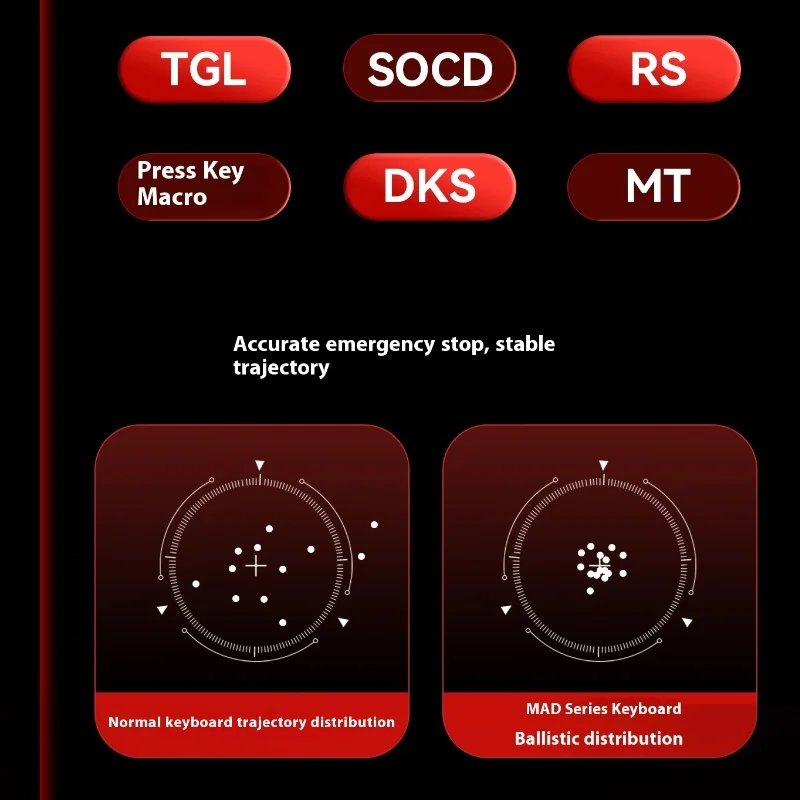 TGL

SOCD

RS

Press Key Macro

DKS

MT

Accurate emergency stop, stable trajectory

Normal keyboard trajectory distribution

MAD Series Keyboard
Ballistic distribution